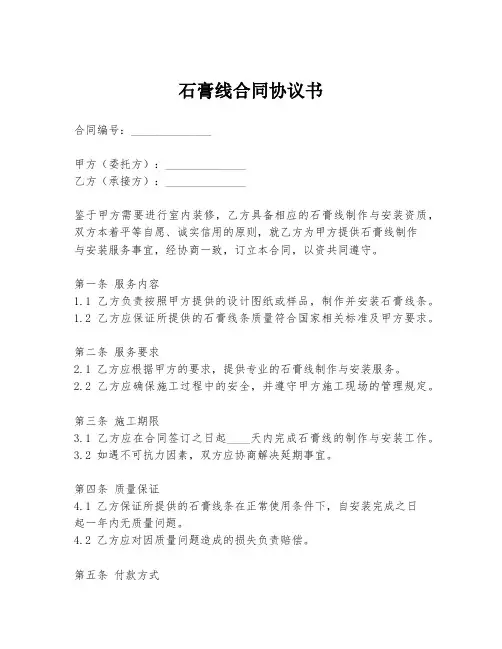 石膏线合同协议书

合同编号：______________

甲方（委托方）：______________
乙方（承接方）：______________

鉴于甲方需要进行室内装修，乙方具备相应的石膏线制作与安装资质，双方本着平等自愿、诚实信用的原则，就乙方为甲方提供石膏线制作与安装服务事宜，经协商一致，订立本合同，以资共同遵守。

第一条 服务内容
1.1 乙方负责按照甲方提供的设计图纸或样品，制作并安装石膏线条。
1.2 乙方应保证所提供的石膏线条质量符合国家相关标准及甲方要求。

第二条 服务要求
2.1 乙方应根据甲方的要求，提供专业的石膏线制作与安装服务。
2.2 乙方应确保施工过程中的安全，并遵守甲方施工现场的管理规定。

第三条 施工期限
3.1 乙方应在合同签订之日起____天内完成石膏线的制作与安装工作。
3.2 如遇不可抗力因素，双方应协商解决延期事宜。

第四条 质量保证
4.1 乙方保证所提供的石膏线条在正常使用条件下，自安装完成之日起一年内无质量问题。
4.2 乙方应对因质量问题造成的损失负责赔偿。

第五条 付款方式